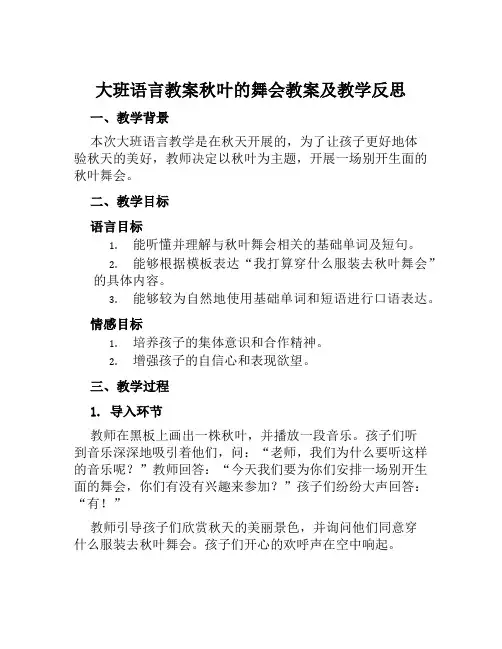 大班语言教案秋叶的舞会教案及教学反思

一、教学背景

本次大班语言教学是在秋天开展的，为了让孩子更好地体验秋天的美好，教师决定以秋叶为主题，开展一场别开生面的秋叶舞会。

二、教学目标

语言目标

1. 能听懂并理解与秋叶舞会相关的基础单词及短句。

2. 能够根据模板表达“我打算穿什么服装去秋叶舞会”的具体内容。

3. 能够较为自然地使用基础单词和短语进行口语表达。

情感目标

1. 培养孩子的集体意识和合作精神。

2. 增强孩子的自信心和表现欲望。

三、教学过程

1. 导入环节

教师在黑板上画出一株秋叶，并播放一段音乐。孩子们听到音乐深深地吸引着他们，问：“老师，我们为什么要听这样的音乐呢？”教师回答：“今天我们要为你们安排一场别开生面的舞会，你们有没有兴趣来参加？”孩子们纷纷大声回答：“有！”

教师引导孩子们欣赏秋天的美丽景色，并询问他们同意穿什么服装去秋叶舞会。孩子们开心的欢呼声在空中响起。